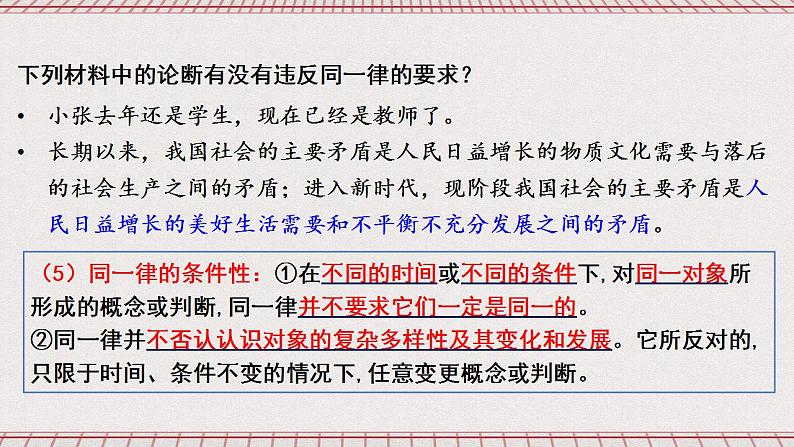 下列材料中的论断有没有违反同一律的要求？

• 小张去年还是学生，现在已经是教师了。

• 长期以来，我国社会的主要矛盾是人民日益增长的物质文化需要与落后的社会生产之间的矛盾；进入新时代，现阶段我国社会的主要矛盾是人民日益增长的美好生活需要和不平衡不充分发展之间的矛盾。

（5）同一律的条件性：①在不同的时间或不同的条件下，对同一对象所形成的概念或判断，同一律并不要求它们一定是同一的。
②同一律并不否认认识对象的复杂多样性及其变化和发展。它所反对的，只限于时间、条件不变的情况下，任意变更概念或判断。